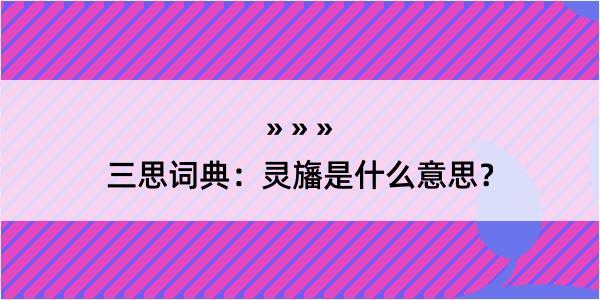 » » »

三思词典：灵旛是什么意思？